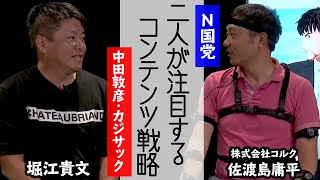 N国党

二人が注目するコンテンツ戦略

中田敦彦・カジサック

CHATEAUBRIAND

堀江貴文

株式会社コルク
佐渡島庸平